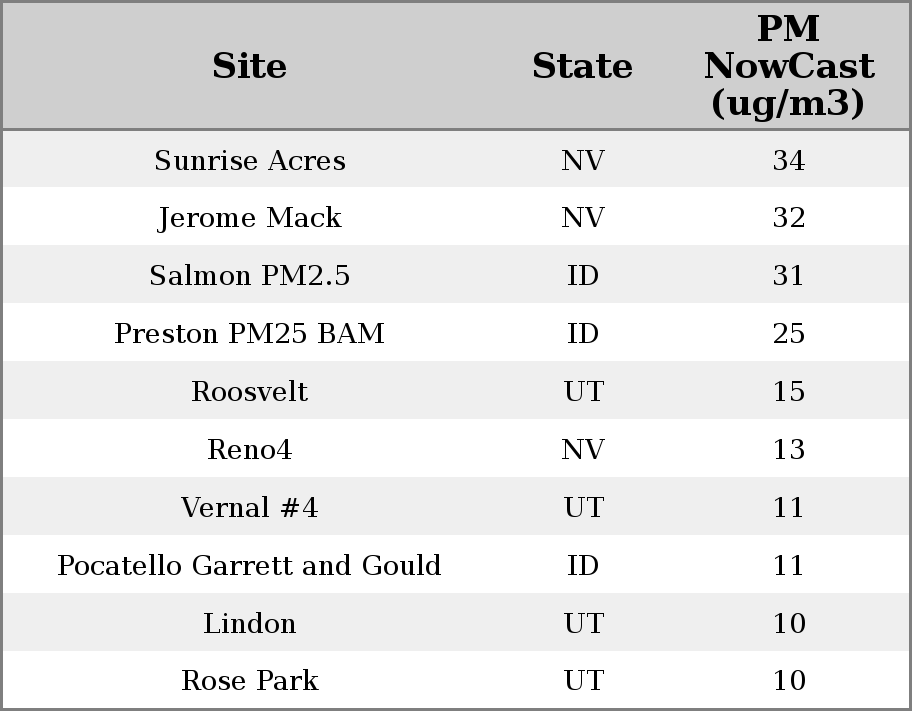 | Site | State | PM NowCast (ug/m3) |
|---|---|---|
| Sunrise Acres | NV | 34 |
| Jerome Mack | NV | 32 |
| Salmon PM2.5 | ID | 31 |
| Preston PM25 BAM | ID | 25 |
| Roosvelt | UT | 15 |
| Reno4 | NV | 13 |
| Vernal #4 | UT | 11 |
| Pocatello Garrett and Gould | ID | 11 |
| Lindon | UT | 10 |
| Rose Park | UT | 10 |